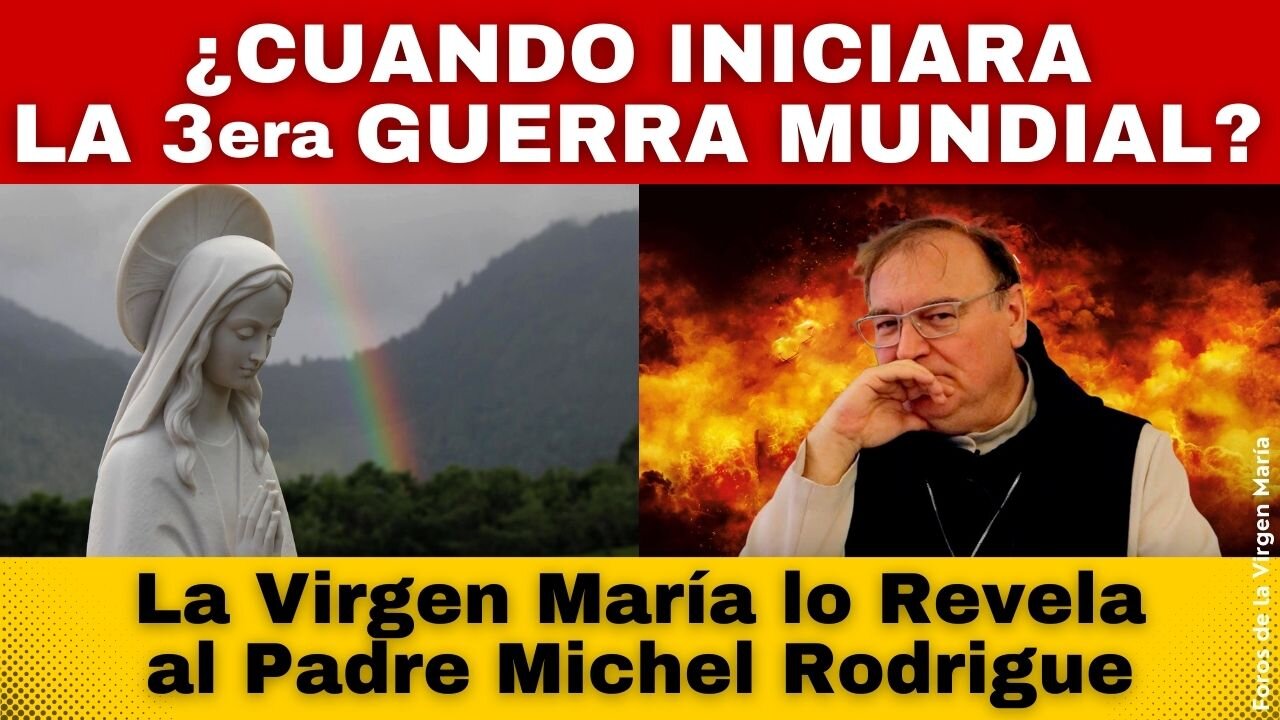 ¿CUANDO INICIARA LA 3era GUERRA MUNDIAL?

La Virgen María lo Revela al Padre Michel Rodrigue

Foros de la Virgen María